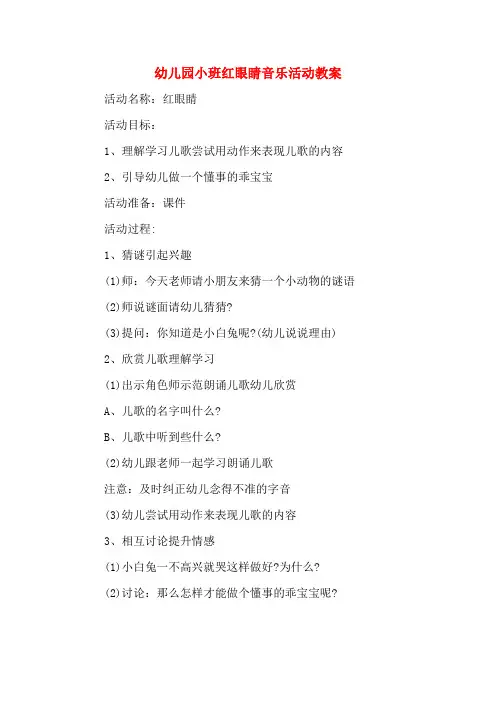 幼儿园小班红眼睛音乐活动教案

活动名称：红眼睛

活动目标：

1、理解学习儿歌尝试用动作来表现儿歌的内容

2、引导幼儿做一个懂事的乖宝宝

活动准备：课件

活动过程:

1、猜谜引起兴趣

(1)师：今天老师请小朋友来猜一个小动物的谜语

(2)师说谜面请幼儿猜猜?

(3)提问：你知道是小白兔呢?(幼儿说说理由)

2、欣赏儿歌理解学习

(1)出示角色师示范朗诵儿歌幼儿欣赏

A、儿歌的名字叫什么?

B、儿歌中听到些什么?

(2)幼儿跟老师一起学习朗诵儿歌

注意：及时纠正幼儿念得不准的字音

(3)幼儿尝试用动作来表现儿歌的内容

3、相互讨论提升情感

(1)小白兔一不高兴就哭这样做好?为什么?

(2)讨论：那么怎样才能做个懂事的乖宝宝呢?